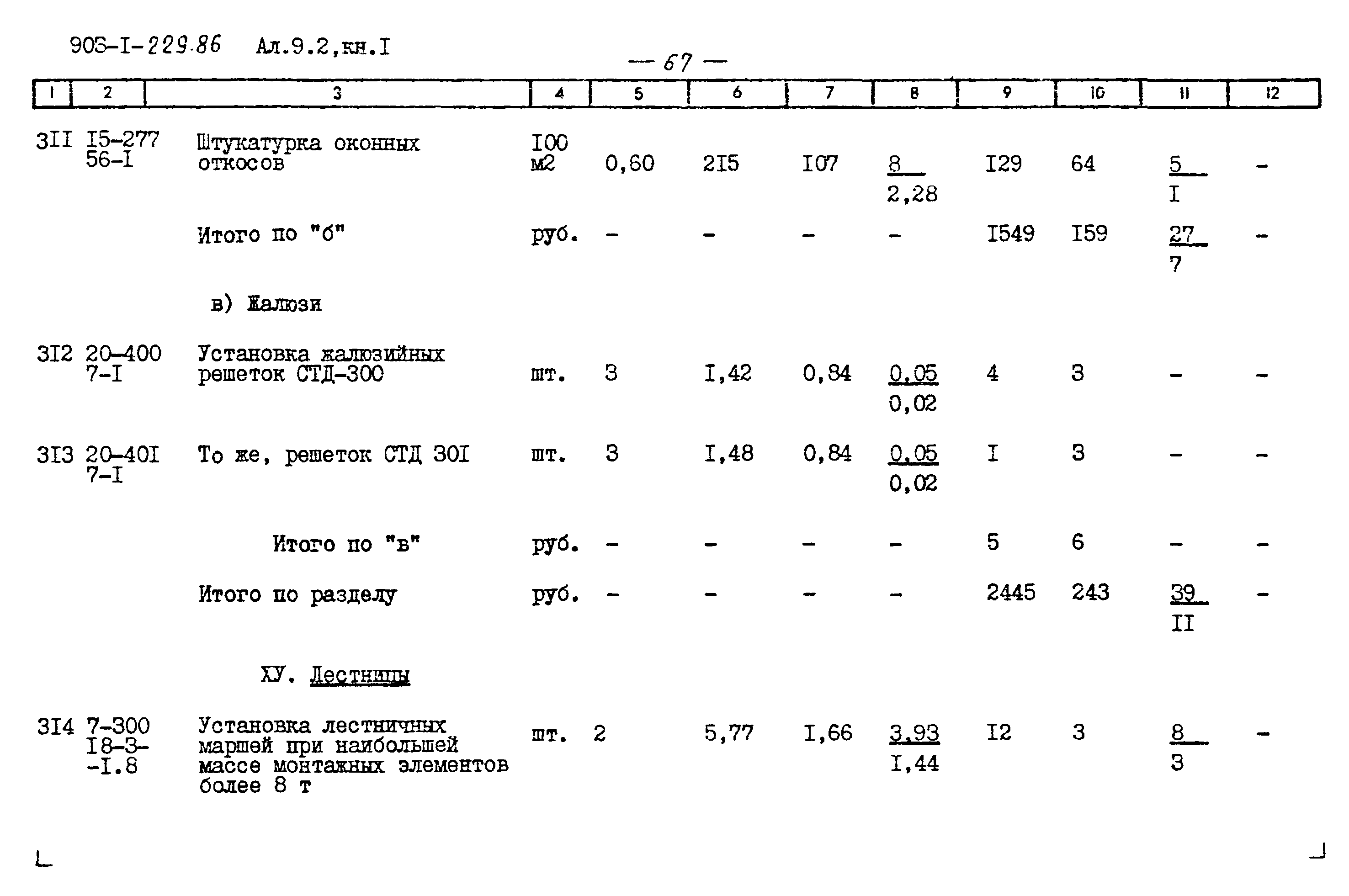 903-I-229.86 Ал.9.2,кн.I

— 67 —

| 1 | 2 | 3 | 4 | 5 | 6 | 7 | 8 | 9 | 10 | 11 | 12 |
|---|---|---|---|---|---|---|---|---|---|---|---|
| 3II | I5-277 56-I | Штукатурка оконных откосов | I00 м2 | 0,60 | 2I5 | I07 | $\frac{8}{2,28}$ | I29 | 64 | $\frac{5}{I}$ | - |
| | | Итого по "б" | руб. | - | - | - | - | I549 | I59 | $\frac{27}{7}$ | - |
| | | в) Жалюзи | | | | | | | | | |
| 3I2 | 20-400 7-I | Установка жалюзийных решеток СТД-300 | шт. | 3 | I,42 | 0,84 | $\frac{0,05}{0,02}$ | 4 | 3 | - | - |
| 3I3 | 20-40I 7-I | То же, решеток СТД 30I | шт. | 3 | I,48 | 0,84 | $\frac{0,05}{0,02}$ | I | 3 | - | - |
| | | Итого по "в" | руб. | - | - | - | - | 5 | 6 | - | - |
| | | Итого по разделу | руб. | - | - | - | - | 2445 | 243 | $\frac{39}{II}$ | - |
| | | ХУ. Лестницы | | | | | | | | | |
| 3I4 | 7-300 I8-3- -I.8 | Установка лестничных маршей при наибольшей массе монтажных элементов более 8 т | шт. | 2 | 5,77 | I,66 | $\frac{3,93}{I,44}$ | I2 | 3 | $\frac{8}{3}$ | - |